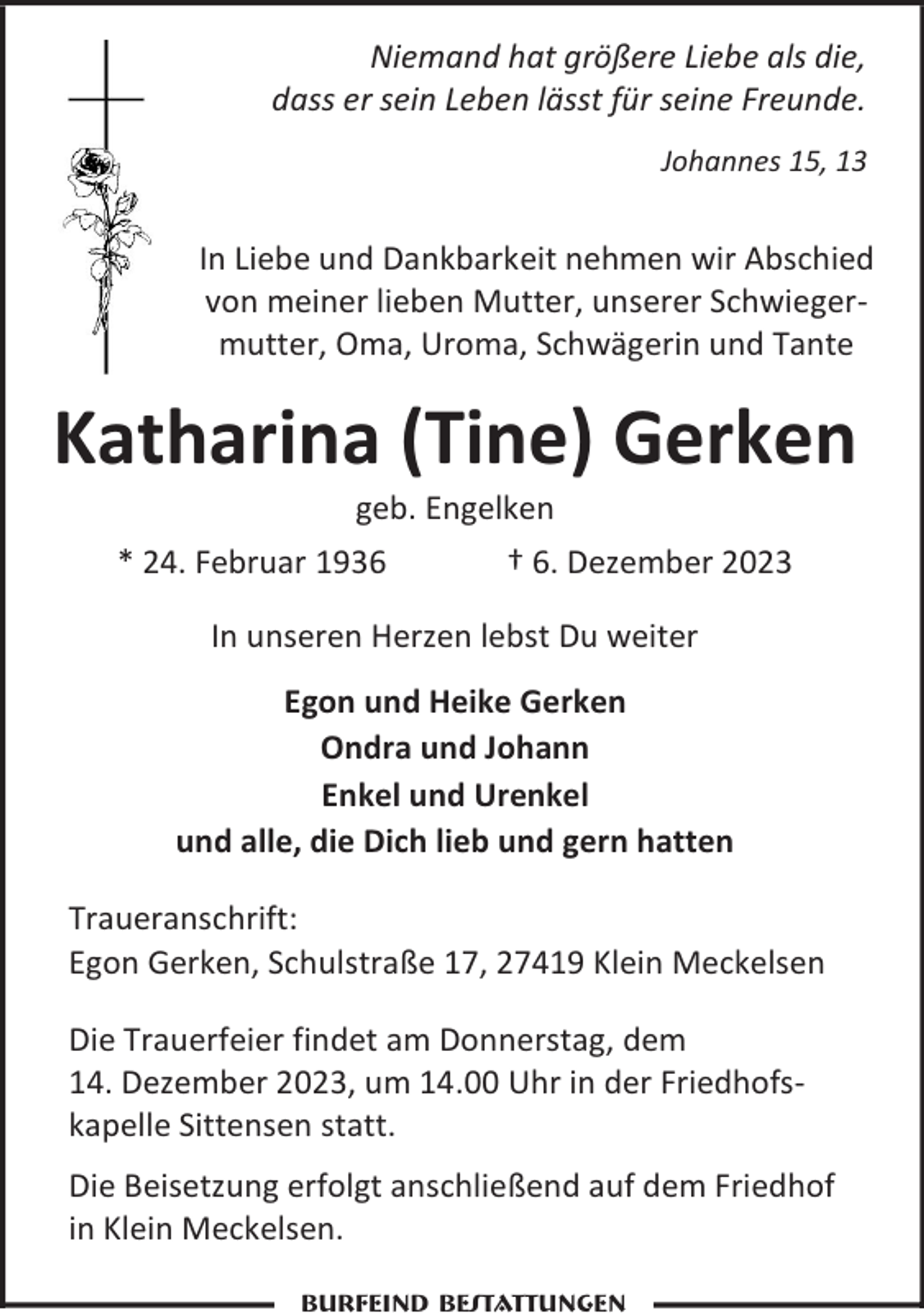 Niemand hat größere Liebe als die,
dass er sein Leben lässt für seine Freunde.

Johannes 15, 13

In Liebe und Dankbarkeit nehmen wir Abschied von meiner lieben Mutter, unserer Schwiegermutter, Oma, Uroma, Schwägerin und Tante

Katharina (Tine) Gerken

geb. Engelken

* 24. Februar 1936 † 6. Dezember 2023

In unseren Herzen lebst Du weiter

Egon und Heike Gerken
Ondra und Johann
Enkel und Urenkel
und alle, die Dich lieb und gern hatten

Traueranschrift:
Egon Gerken, Schulstraße 17, 27419 Klein Meckelsen

Die Trauerfeier findet am Donnerstag, dem 14. Dezember 2023, um 14.00 Uhr in der Friedhofskapelle Sittensen statt.

Die Beisetzung erfolgt anschließend auf dem Friedhof in Klein Meckelsen.

BURFEIND BESTATTUNGEN